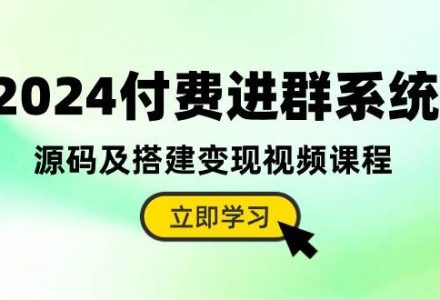 2024付费进群系统

源码及搭建变现视频课程

立即学习